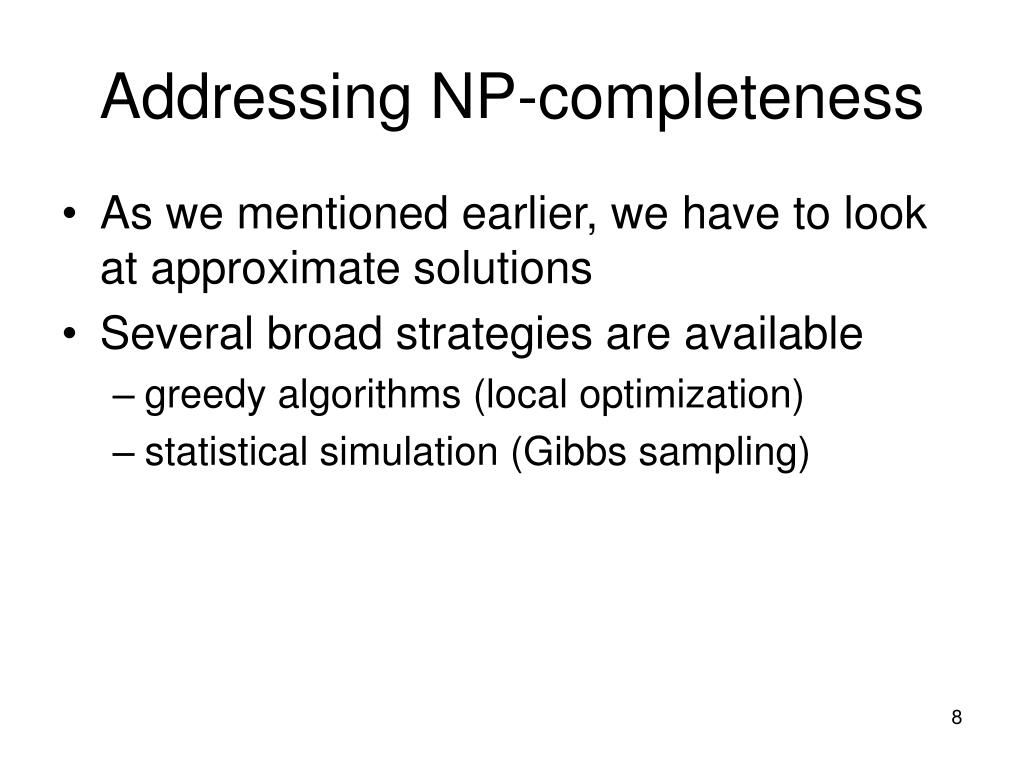 Addressing NP-completeness

• As we mentioned earlier, we have to look at approximate solutions
• Several broad strategies are available
  – greedy algorithms (local optimization)
  – statistical simulation (Gibbs sampling)

8